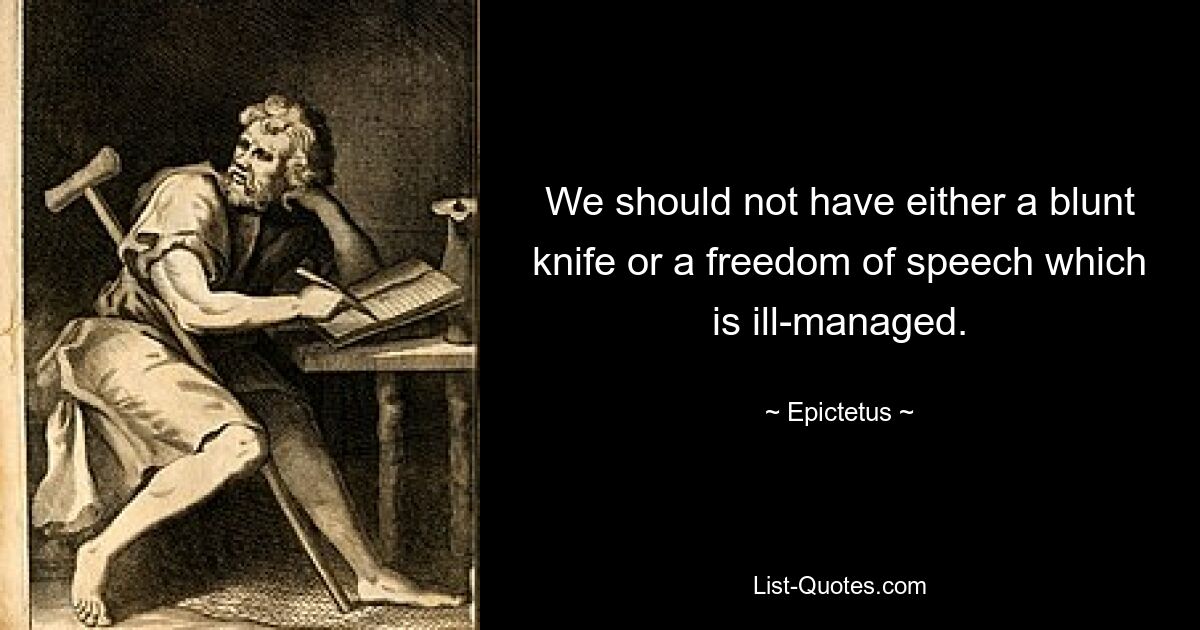 We should not have either a blunt knife or a freedom of speech which is ill-managed.

~ Epictetus ~

List-Quotes.com